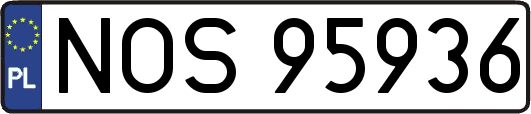 PL
NOS 95936